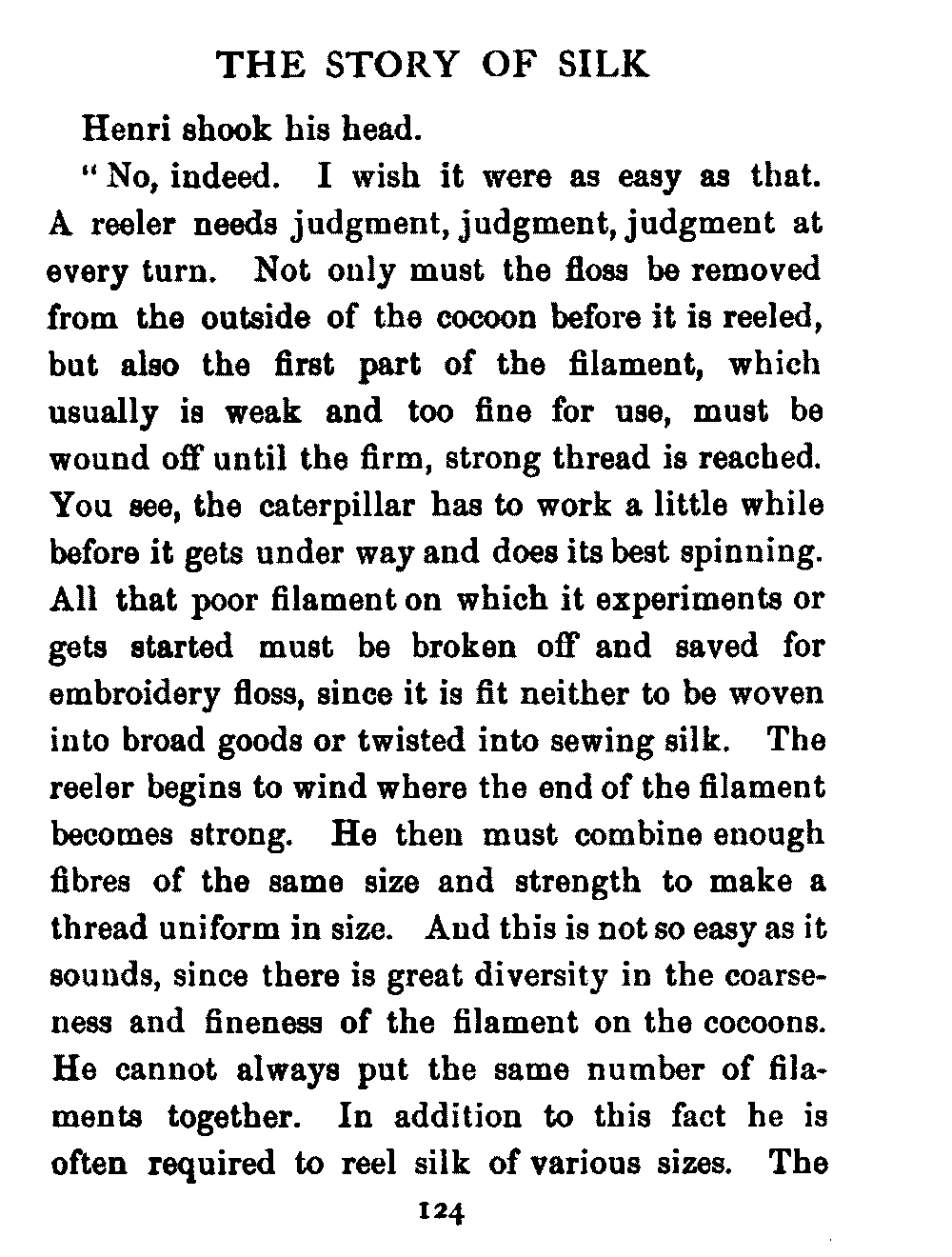 THE STORY OF SILK

Henri shook his head.

"No, indeed. I wish it were as easy as that. A reeler needs judgment, judgment, judgment at every turn. Not only must the floss be removed from the outside of the cocoon before it is reeled, but also the first part of the filament, which usually is weak and too fine for use, must be wound off until the firm, strong thread is reached. You see, the caterpillar has to work a little while before it gets under way and does its best spinning. All that poor filament on which it experiments or gets started must be broken off and saved for embroidery floss, since it is fit neither to be woven into broad goods or twisted into sewing silk. The reeler begins to wind where the end of the filament becomes strong. He then must combine enough fibres of the same size and strength to make a thread uniform in size. And this is not so easy as it sounds, since there is great diversity in the coarseness and fineness of the filament on the cocoons. He cannot always put the same number of filaments together. In addition to this fact he is often required to reel silk of various sizes. The

124